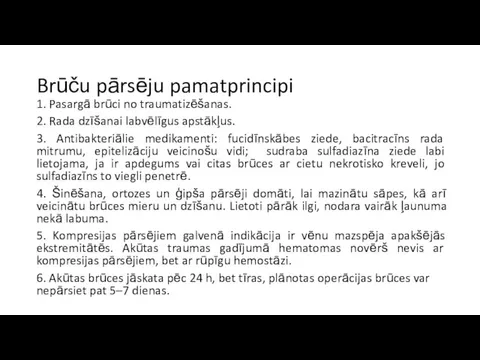 Brūču pārsēju pamatprincipi

1. Pasargā brūci no traumatizēšanas.

2. Rada dzīšanai labvēlīgus apstākļus.

3. Antibakteriālie medikamenti: fucidīnskābes ziede, bacitracīns rada mitrumu, epitelizāciju veicinošu vidi; sudraba sulfadiazīna ziede labi lietojama, ja ir apdegums vai citas brūces ar cietu nekrotisko kreveli, jo sulfadiazīns to viegli penetrē.

4. Šinēšana, ortozes un ģipša pārsēji domāti, lai mazinātu sāpes, kā arī veicinātu brūces mieru un dzīšanu. Lietoti pārāk ilgi, nodara vairāk ļaunuma nekā labuma.

5. Kompresijas pārsējiem galvenā indikācija ir vēnu mazspēja apakšējās ekstremitātēs. Akūtas traumas gadījumā hematomas novērš nevis ar kompresijas pārsējiem, bet ar rūpīgu hemostāzi.

6. Akūtas brūces jāskata pēc 24 h, bet tīras, plānotas operācijas brūces var nepārsiet pat 5–7 dienas.